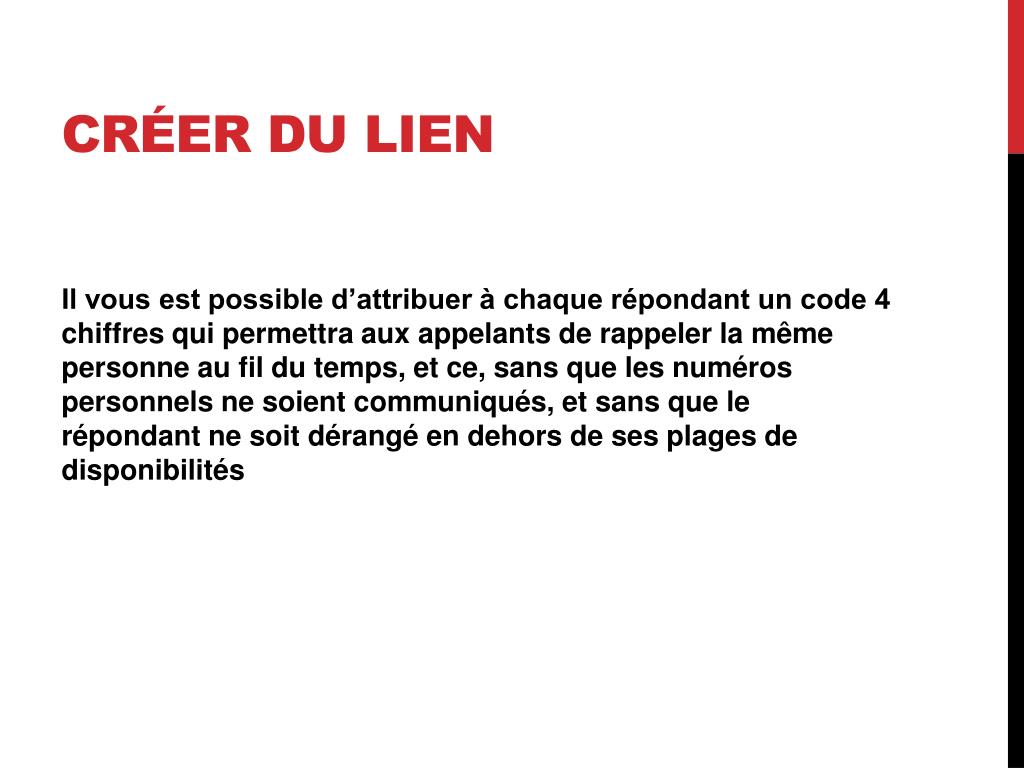 CRÉER DU LIEN

Il vous est possible d’attribuer à chaque répondant un code 4 chiffres qui permettra aux appelants de rappeler la même personne au fil du temps, et ce, sans que les numéros personnels ne soient communiqués, et sans que le répondant ne soit dérangé en dehors de ses plages de disponibilités